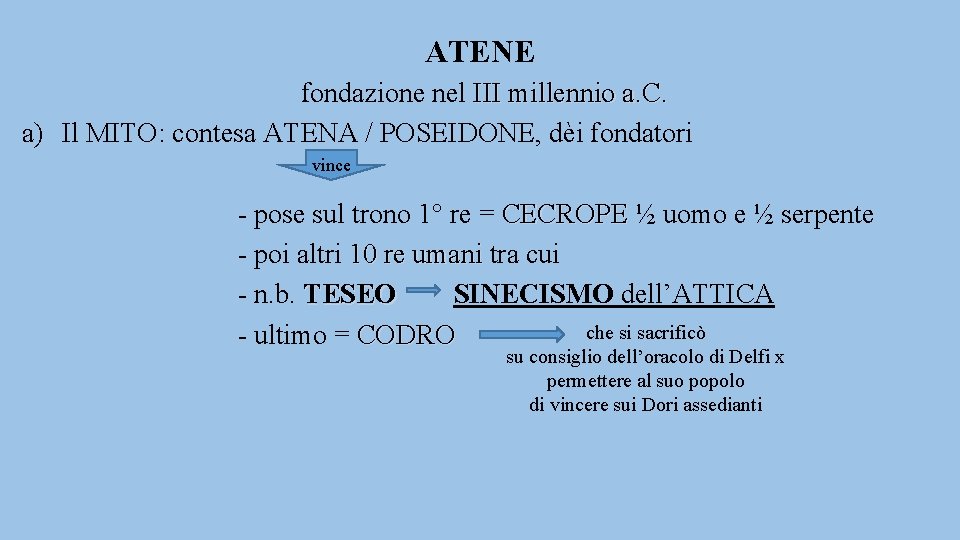 ATENE

fondazione nel III millennio a.C.

a) Il MITO: contesa ATENA / POSEIDONE, dèi fondatori

vince

- pose sul trono 1° re = CECROPE ½ uomo e ½ serpente
- poi altri 10 re umani tra cui
- n.b. TESEO SINECISMO dell'ATTICA
- ultimo = CODRO

che si sacrificò su consiglio dell'oracolo di Delfi x permettere al suo popolo di vincere sui Dori assedianti